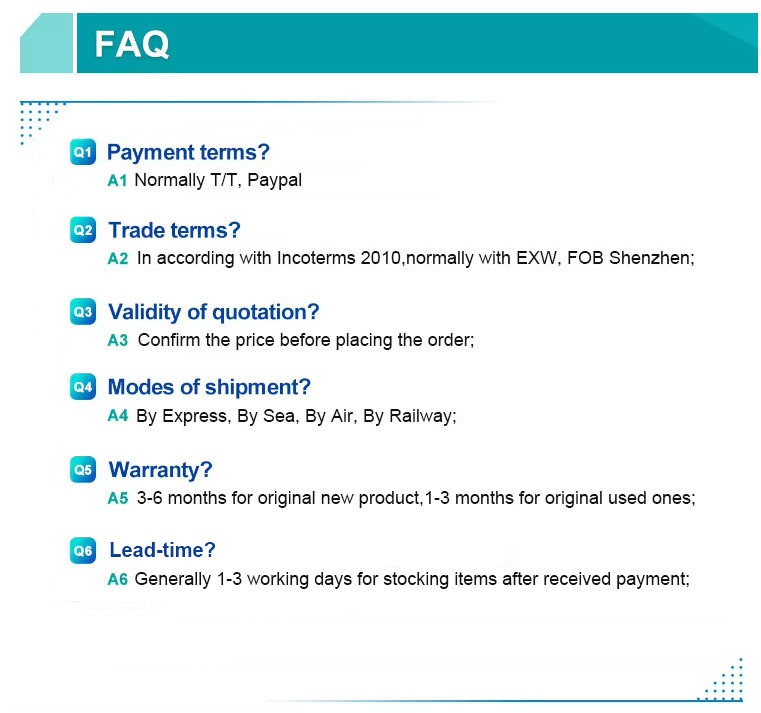 FAQ

Q1 Payment terms?
A1 Normally T/T, Paypal

Q2 Trade terms?
A2 In according with Incoterms 2010,normally with EXW, FOB Shenzhen;

Q3 Validity of quotation?
A3 Confirm the price before placing the order;

Q4 Modes of shipment?
A4 By Express, By Sea, By Air, By Railway;

Q5 Warranty?
A5 3-6 months for original new product,1-3 months for original used ones;

Q6 Lead-time?
A6 Generally 1-3 working days for stocking items after received payment;